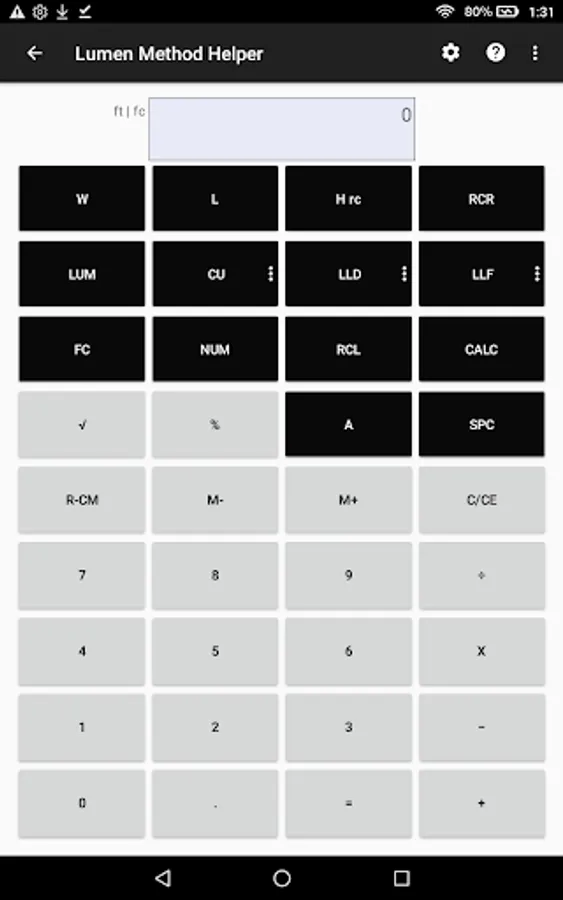 80% 1:31

Lumen Method Helper

ft | fc
0

W
L
H rc
RCR
LUM
CU
LLD
LLF
FC
NUM
RCL
CALC
√
%
A
SPC
R-CM
M-
M+
C/CE
7
8
9
÷
4
5
6
X
1
2
3
−
0
.
=
+